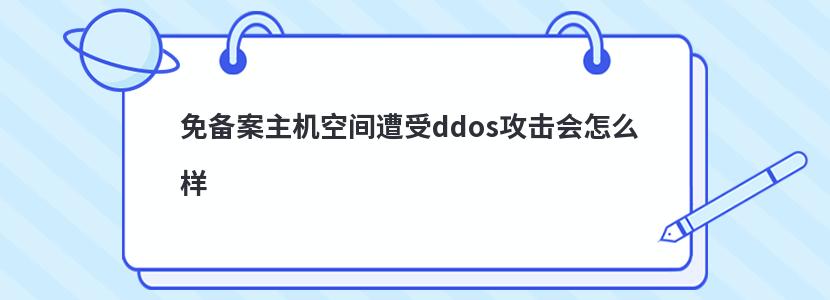 免备案主机空间遭受ddos攻击会怎么样